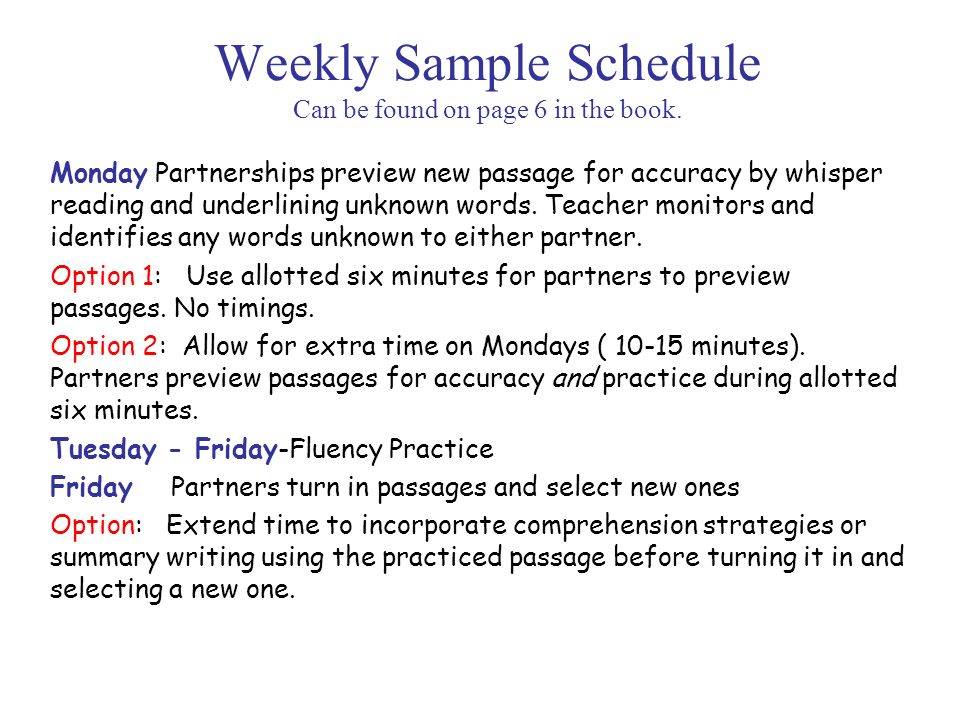 Weekly Sample Schedule
Can be found on page 6 in the book.

Monday Partnerships preview new passage for accuracy by whisper reading and underlining unknown words. Teacher monitors and identifies any words unknown to either partner.

Option 1: Use allotted six minutes for partners to preview passages. No timings.

Option 2: Allow for extra time on Mondays ( 10-15 minutes). Partners preview passages for accuracy and practice during allotted six minutes.

Tuesday - Friday-Fluency Practice

Friday Partners turn in passages and select new ones

Option: Extend time to incorporate comprehension strategies or summary writing using the practiced passage before turning it in and selecting a new one.